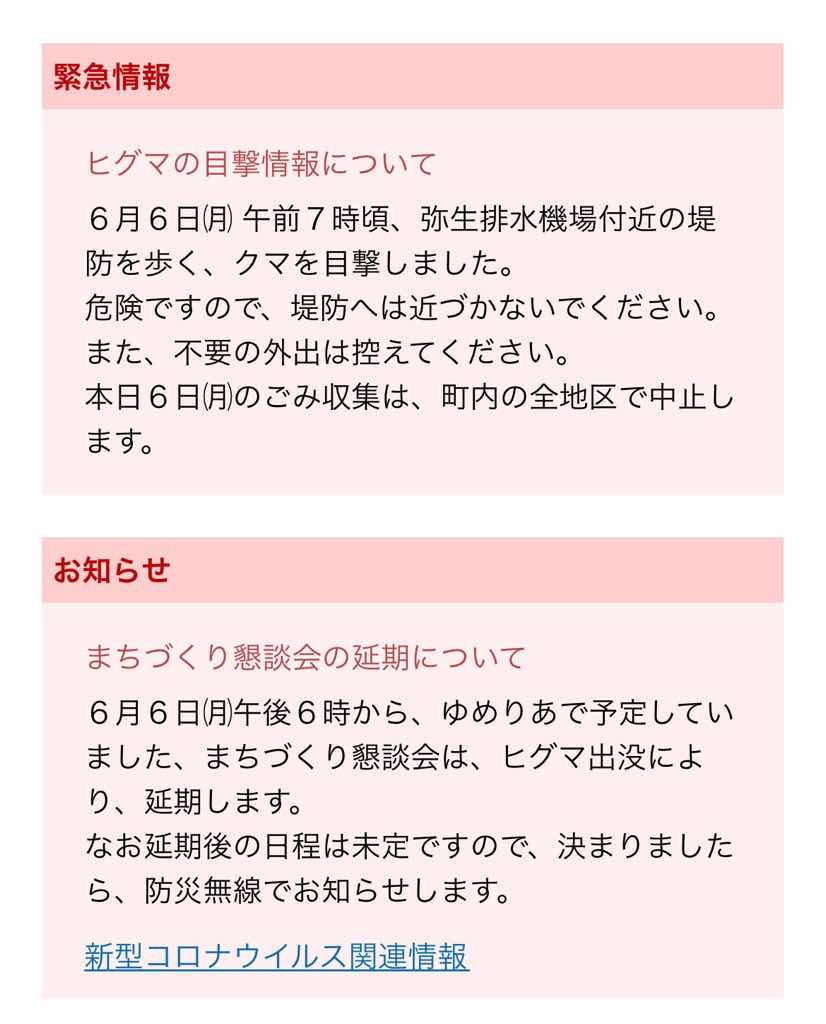 緊急情報

ヒグマの目撃情報について

６月６日㈪ 午前７時頃、弥生排水機場付近の堤防を歩く、クマを目撃しました。
危険ですので、堤防へは近づかないでください。
また、不要の外出は控えてください。
本日６日㈪のごみ収集は、町内の全地区で中止します。

お知らせ

まちづくり懇談会の延期について

６月６日㈪午後６時から、ゆめりあで予定していました、まちづくり懇談会は、ヒグマ出没により、延期します。
なお延期後の日程は未定ですので、決まりましたら、防災無線でお知らせします。

新型コロナウイルス関連情報